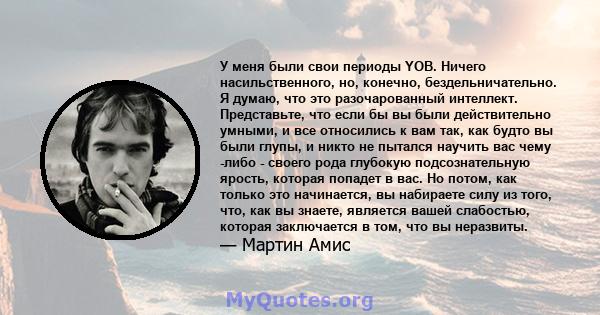 У меня были свои периоды YOB. Ничего насильственного, но, конечно, бездельничательно. Я думаю, что это разочарованный интеллект. Представьте, что если бы вы были действительно умными, и все относились к вам так, как будто вы были глупы, и никто не пытался научить вас чему -либо - своего рода глубокую подсознательную ярость, которая попадет в вас. Но потом, как только это начинается, вы набираете силу из того, что, как вы знаете, является вашей слабостью, которая заключается в том, что вы неразвиты.
— Мартин Амис

MyQuotes.org